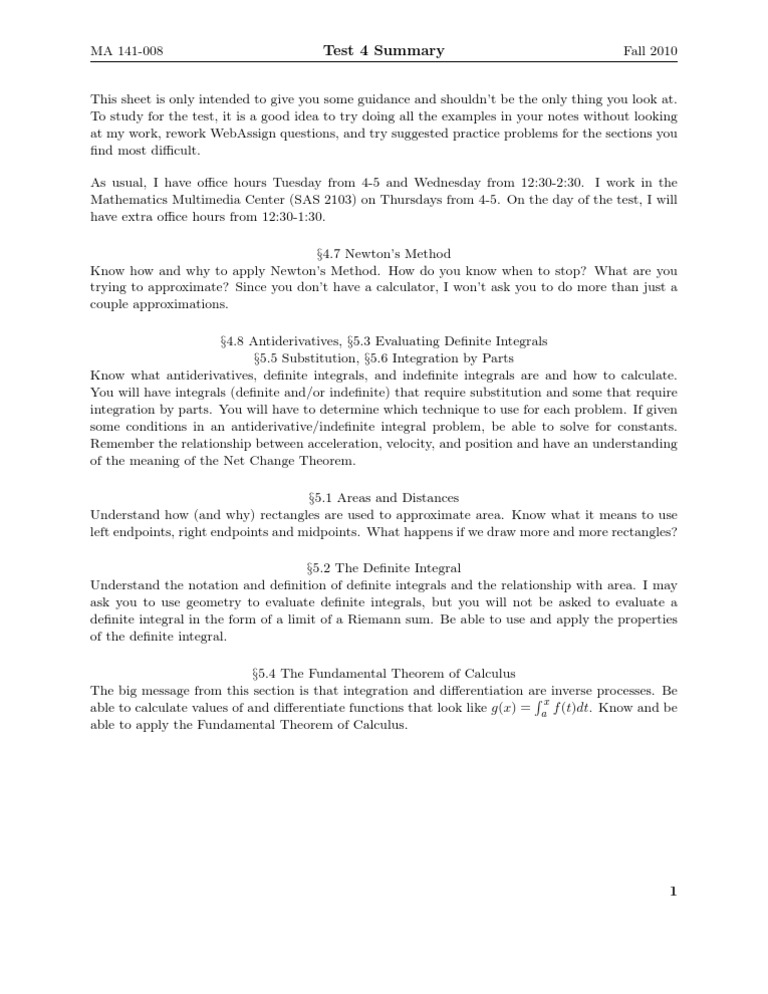 MA 141-008 Test 4 Summary Fall 2010

This sheet is only intended to give you some guidance and shouldn't be the only thing you look at. To study for the test, it is a good idea to try doing all the examples in your notes without looking at my work, rework WebAssign questions, and try suggested practice problems for the sections you find most difficult.

As usual, I have office hours Tuesday from 4-5 and Wednesday from 12:30-2:30. I work in the Mathematics Multimedia Center (SAS 2103) on Thursdays from 4-5. On the day of the test, I will have extra office hours from 12:30-1:30.

§4.7 Newton's Method
Know how and why to apply Newton's Method. How do you know when to stop? What are you trying to approximate? Since you don't have a calculator, I won't ask you to do more than just a couple approximations.

§4.8 Antiderivatives, §5.3 Evaluating Definite Integrals
§5.5 Substitution, §5.6 Integration by Parts
Know what antiderivatives, definite integrals, and indefinite integrals are and how to calculate. You will have integrals (definite and/or indefinite) that require substitution and some that require integration by parts. You will have to determine which technique to use for each problem. If given some conditions in an antiderivative/indefinite integral problem, be able to solve for constants. Remember the relationship between acceleration, velocity, and position and have an understanding of the meaning of the Net Change Theorem.

§5.1 Areas and Distances
Understand how (and why) rectangles are used to approximate area. Know what it means to use left endpoints, right endpoints and midpoints. What happens if we draw more and more rectangles?

§5.2 The Definite Integral
Understand the notation and definition of definite integrals and the relationship with area. I may ask you to use geometry to evaluate definite integrals, but you will not be asked to evaluate a definite integral in the form of a limit of a Riemann sum. Be able to use and apply the properties of the definite integral.

§5.4 The Fundamental Theorem of Calculus
The big message from this section is that integration and differentiation are inverse processes. Be able to calculate values of and differentiate functions that look like $g(x) = \int_a^x f(t)dt$. Know and be able to apply the Fundamental Theorem of Calculus.

1